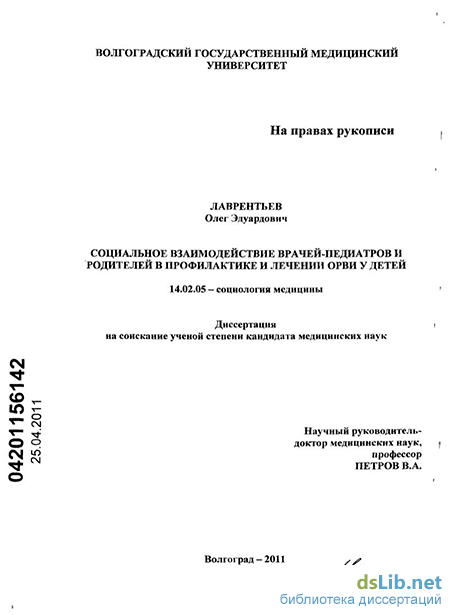 ВОЛГОГРАДСКИЙ ГОСУДАРСТВЕННЫЙ МЕДИЦИНСКИЙ УНИВЕРСИТЕТ

На правах рукописи

ЛАВРЕНТЬЕВ
Олег Эдуардович

СОЦИАЛЬНОЕ ВЗАИМОДЕЙСТВИЕ ВРАЧЕЙ-ПЕДИАТРОВ И РОДИТЕЛЕЙ В ПРОФИЛАКТИКЕ И ЛЕЧЕНИИ ОРВИ У ДЕТЕЙ

14.02.05 – социология медицины

Диссертация
на соискание ученой степени кандидата медицинских наук

04201156142
25.04.2011

Научный руководитель-
доктор медицинских наук,
профессор
ПЕТРОВ В.А.

Волгоград – 2011

dsLib.net
библиотека диссертаций